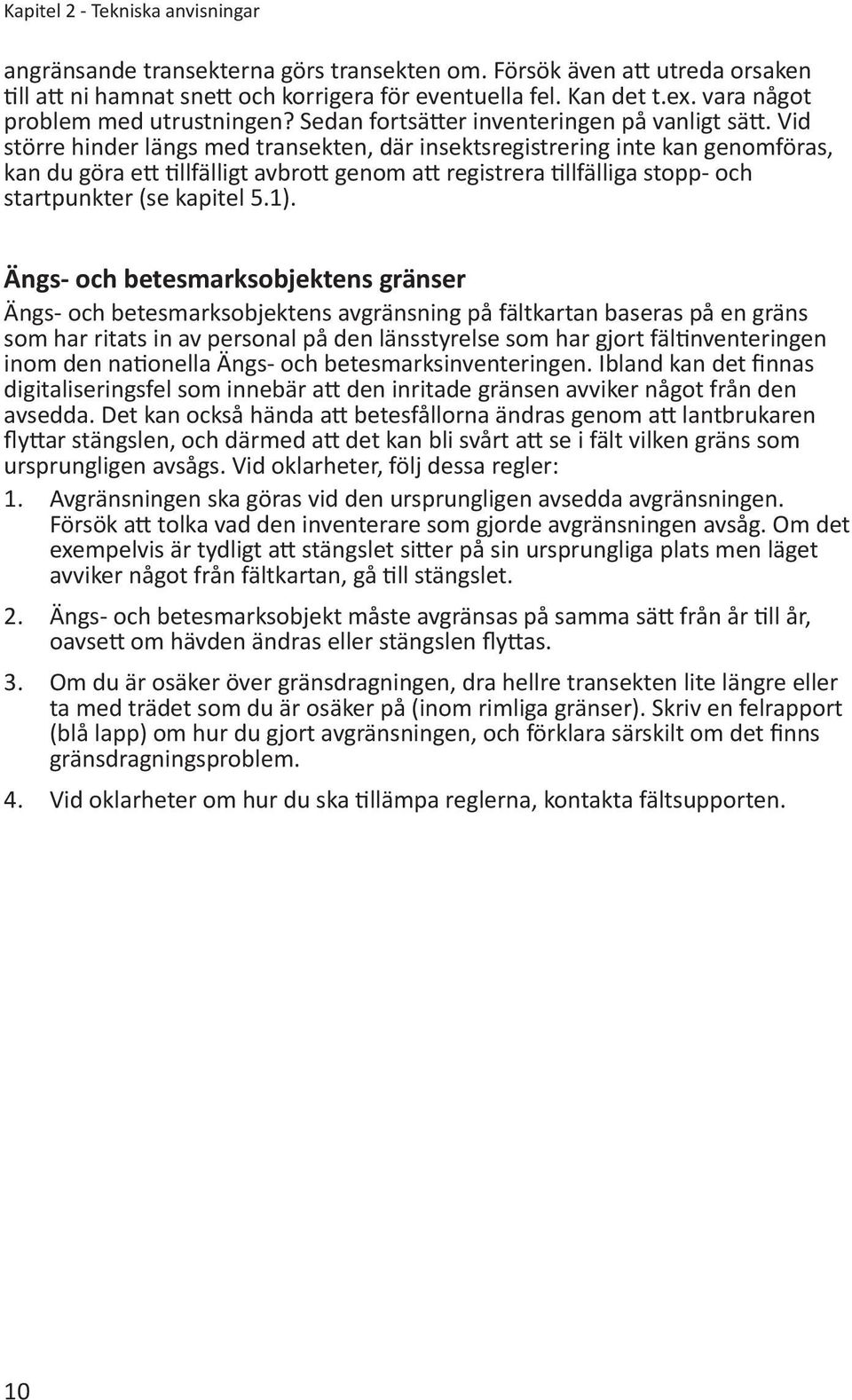 Kapitel 2 - Tekniska anvisningar

angränsande transekterna görs transekten om. Försök även att utreda orsaken till att ni hamnat snett och korrigera för eventuella fel. Kan det t.ex. vara något problem med utrustningen? Sedan fortsätter inventeringen på vanligt sätt. Vid större hinder längs med transekten, där insektsregistrering inte kan genomföras, kan du göra ett tillfälligt avbrott genom att registrera tillfälliga stopp- och startpunkter (se kapitel 5.1).

Ängs- och betesmarksobjektens gränser

Ängs- och betesmarksobjektens avgränsning på fältkartan baseras på en gräns som har ritats in av personal på den länsstyrelse som har gjort fältinventeringen inom den nationella Ängs- och betesmarksinventeringen. Ibland kan det finnas digitaliseringsfel som innebär att den inritade gränsen avviker något från den avsedda. Det kan också hända att betesfållorna ändras genom att lantbrukaren flyttar stängslen, och därmed att det kan bli svårt att se i fält vilken gräns som ursprungligen avsågs. Vid oklarheter, följ dessa regler:

1. Avgränsningen ska göras vid den ursprungligen avsedda avgränsningen. Försök att tolka vad den inventerare som gjorde avgränsningen avsåg. Om det exempelvis är tydligt att stängslet sitter på sin ursprungliga plats men läget avviker något från fältkartan, gå till stängslet.

2. Ängs- och betesmarksobjekt måste avgränsas på samma sätt från år till år, oavsett om hävden ändras eller stängslen flyttas.

3. Om du är osäker över gränsdragningen, dra hellre transekten lite längre eller ta med trädet som du är osäker på (inom rimliga gränser). Skriv en felrapport (blå lapp) om hur du gjort avgränsningen, och förklara särskilt om det finns gränsdragningsproblem.

4. Vid oklarheter om hur du ska tillämpa reglerna, kontakta fältsupporten.

10